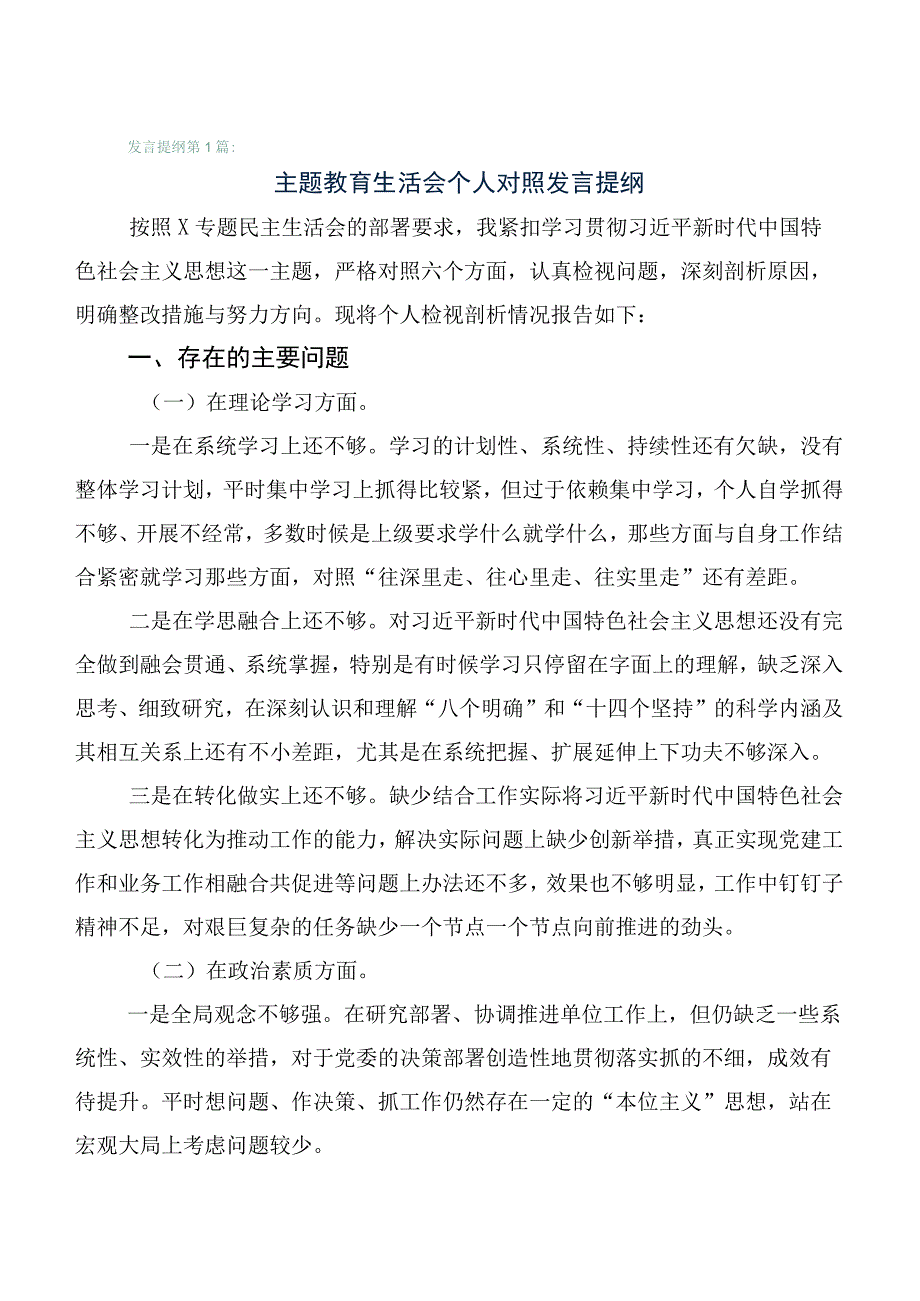 发言提纲第1篇：

主题教育生活会个人对照发言提纲

按照X专题民主生活会的部署要求，我紧扣学习贯彻习近平新时代中国特色社会主义思想这一主题，严格对照六个方面，认真检视问题，深刻剖析原因，明确整改措施与努力方向。现将个人检视剖析情况报告如下：

一、存在的主要问题

（一）在理论学习方面。

一是在系统学习上还不够。学习的计划性、系统性、持续性还有欠缺，没有整体学习计划，平时集中学习上抓得比较紧，但过于依赖集中学习，个人自学抓得不够、开展不经常，多数时候是上级要求学什么就学什么，那些方面与自身工作结合紧密就学习那些方面，对照“往深里走、往心里走、往实里走”还有差距。

二是在学思融合上还不够。对习近平新时代中国特色社会主义思想还没有完全做到融会贯通、系统掌握，特别是有时候学习只停留在字面上的理解，缺乏深入思考、细致研究，在深刻认识和理解“八个明确”和“十四个坚持”的科学内涵及其相互关系上还有不小差距，尤其是在系统把握、扩展延伸上下功夫不够深入。

三是在转化做实上还不够。缺少结合工作实际将习近平新时代中国特色社会主义思想转化为推动工作的能力，解决实际问题上缺少创新举措，真正实现党建工作和业务工作相融合共促进等问题上办法还不多，效果也不够明显，工作中钉钉子精神不足，对艰巨复杂的任务缺少一个节点一个节点向前推进的劲头。

（二）在政治素质方面。

一是全局观念不够强。在研究部署、协调推进单位工作上，但仍缺乏一些系统性、实效性的举措，对于党委的决策部署创造性地贯彻落实抓的不细，成效有待提升。平时想问题、作决策、抓工作仍然存在一定的“本位主义”思想，站在宏观大局上考虑问题较少。